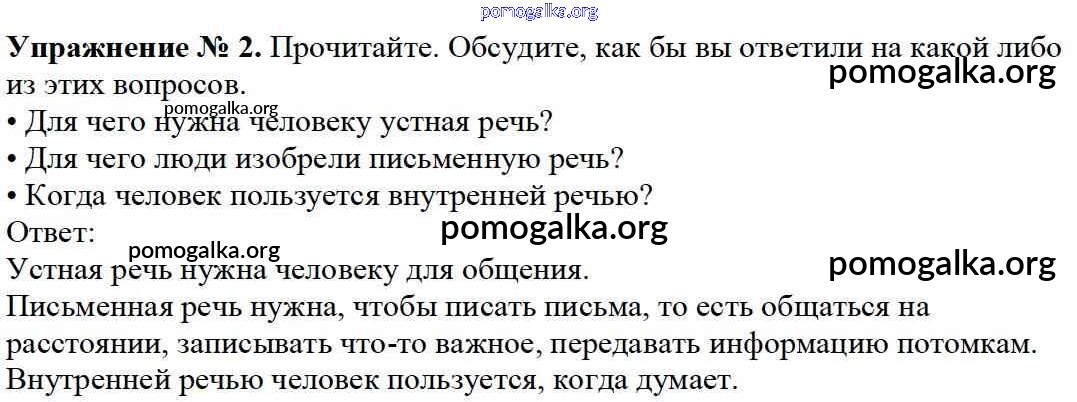 Упражнение № 2. Прочитайте. Обсудите, как бы вы ответили на какой либо из этих вопросов.

• Для чего нужна человеку устная речь?
• Для чего люди изобрели письменную речь?
• Когда человек пользуется внутренней речью?

Ответ:

Устная речь нужна человеку для общения.

Письменная речь нужна, чтобы писать письма, то есть общаться на расстоянии, записывать что-то важное, передавать информацию потомкам.

Внутренней речью человек пользуется, когда думает.

pomogalka.org